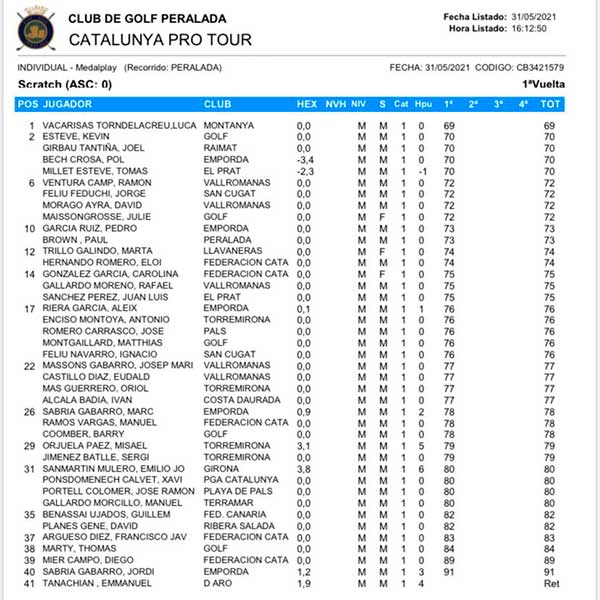 CLUB DE GOLF PERALADA
CATALUNYA PRO TOUR

Fecha Listado: 31/05/2021
Hora Listado: 16:12:50

INDIVIDUAL - Medalplay (Recorrido: PERALADA)
FECHA: 31/05/2021 CODIGO: CB3421579

Scratch (ASC: 0)
1ªVuelta

| POS | JUGADOR | CLUB | HEX | NVH | NIV | S | Cat | Hpu | 1ª | 2ª | 3ª | 4ª | TOT |
|---|---|---|---|---|---|---|---|---|---|---|---|---|---|
| 1 | VACARISAS TORNDELACREU,LUCA | MONTANYA | 0,0 | | M | M | 1 | 0 | 69 | | | | 69 |
| 2 | ESTEVE, KEVIN | GOLF | 0,0 | | M | M | 1 | 0 | 70 | | | | 70 |
| | GIRBAU TANTIÑA, JOEL | RAIMAT | 0,0 | | M | M | 1 | 0 | 70 | | | | 70 |
| | BECH CROSA, POL | EMPORDA | -3,4 | | M | M | 1 | 0 | 70 | | | | 70 |
| | MILLET ESTEVE, TOMAS | EL PRAT | -2,3 | | M | M | 1 | -1 | 70 | | | | 70 |
| 6 | VENTURA CAMP, RAMON | VALLROMANAS | 0,0 | | M | M | 1 | 0 | 72 | | | | 72 |
| | FELIU FEDUCHI, JORGE | SAN CUGAT | 0,0 | | M | M | 1 | 0 | 72 | | | | 72 |
| | MORAGO AYRA, DAVID | VALLROMANAS | 0,0 | | M | M | 1 | 0 | 72 | | | | 72 |
| | MAISSONGROSSE, JULIE | GOLF | 0,0 | | M | F | 1 | 0 | 72 | | | | 72 |
| 10 | GARCIA RUIZ, PEDRO | EMPORDA | 0,0 | | M | M | 1 | 0 | 73 | | | | 73 |
| | BROWN , PAUL | PERALADA | 0,0 | | M | M | 1 | 0 | 73 | | | | 73 |
| 12 | TRILLO GALINDO, MARTA | LLAVANERAS | 0,0 | | M | F | 1 | 0 | 74 | | | | 74 |
| | HERNANDO ROMERO, ELOI | FEDERACION CATA | 0,0 | | M | M | 1 | 0 | 74 | | | | 74 |
| 14 | GONZALEZ GARCIA, CAROLINA | FEDERACION CATA | 0,0 | | M | F | 1 | 0 | 75 | | | | 75 |
| | GALLARDO MORENO, RAFAEL | VALLROMANAS | 0,0 | | M | M | 1 | 0 | 75 | | | | 75 |
| | SANCHEZ PEREZ, JUAN LUIS | EL PRAT | 0,0 | | M | M | 1 | 0 | 75 | | | | 75 |
| 17 | RIERA GARCIA, ALEIX | EMPORDA | 0,1 | | M | M | 1 | 1 | 76 | | | | 76 |
| | ENCISO MONTOYA, ANTONIO | TORREMIRONA | 0,0 | | M | M | 1 | 0 | 76 | | | | 76 |
| | ROMERO CARRASCO, JOSE | PALS | 0,0 | | M | M | 1 | 0 | 76 | | | | 76 |
| | MONTGAILLARD, MATTHIAS | GOLF | 0,0 | | M | M | 1 | 0 | 76 | | | | 76 |
| | FELIU NAVARRO, IGNACIO | SAN CUGAT | 0,0 | | M | M | 1 | 0 | 76 | | | | 76 |
| 22 | MASSONS GABARRO, JOSEP MARI | VALLROMANAS | 0,0 | | M | M | 1 | 0 | 77 | | | | 77 |
| | CASTILLO DIAZ, EUDALD | VALLROMANAS | 0,0 | | M | M | 1 | 0 | 77 | | | | 77 |
| | MAS GUERRERO, ORIOL | TORREMIRONA | 0,0 | | M | M | 1 | 0 | 77 | | | | 77 |
| | ALCALA BADIA, IVAN | COSTA DAURADA | 0,0 | | M | M | 1 | 0 | 77 | | | | 77 |
| 26 | SABRIA GABARRO, MARC | EMPORDA | 0,9 | | M | M | 1 | 2 | 78 | | | | 78 |
| | RAMOS VARGAS, MANUEL | FEDERACION CATA | 0,0 | | M | M | 1 | 0 | 78 | | | | 78 |
| | COOMBER, BARRY | GOLF | 0,0 | | M | M | 1 | 0 | 78 | | | | 78 |
| 29 | ORJUELA PAEZ, MISAEL | TORREMIRONA | 3,1 | | M | M | 1 | 5 | 79 | | | | 79 |
| | JIMENEZ BATLLE, SERGI | TORREMIRONA | 0,0 | | M | M | 1 | 0 | 79 | | | | 79 |
| 31 | SANMARTIN MULERO, EMILIO JO | GIRONA | 3,8 | | M | M | 1 | 6 | 80 | | | | 80 |
| | PONSDOMENECH CALVET, XAVI | PGA CATALUNYA | 0,0 | | M | M | 1 | 0 | 80 | | | | 80 |
| | PORTELL COLOMER, JOSE RAMON | PLAYA DE PALS | 0,0 | | M | M | 1 | 0 | 80 | | | | 80 |
| | GALLARDO MORCILLO, MANUEL | TERRAMAR | 0,0 | | M | M | 1 | 0 | 80 | | | | 80 |
| 35 | BENASSAI UJADOS, GUILLEM | FED. CANARIA | 0,0 | | M | M | 1 | 0 | 82 | | | | 82 |
| | PLANES GENE, DAVID | RIBERA SALADA | 0,0 | | M | M | 1 | 0 | 82 | | | | 82 |
| 37 | ARGUESO DIEZ, FRANCISCO JAV | FEDERACION CATA | 0,0 | | M | M | 1 | 0 | 83 | | | | 83 |
| 38 | MARTY, THOMAS | GOLF | 0,0 | | M | M | 1 | 0 | 84 | | | | 84 |
| 39 | MIER CAMPO, DIEGO | FEDERACION CATA | 0,0 | | M | M | 1 | 0 | 89 | | | | 89 |
| 40 | SABRIA GABARRO, JORDI | EMPORDA | 1,2 | | M | M | 1 | 3 | 91 | | | | 91 |
| 41 | TANACHIAN , EMMANUEL | D ARO | 1,9 | | M | M | 1 | 4 | | | | | Ret |